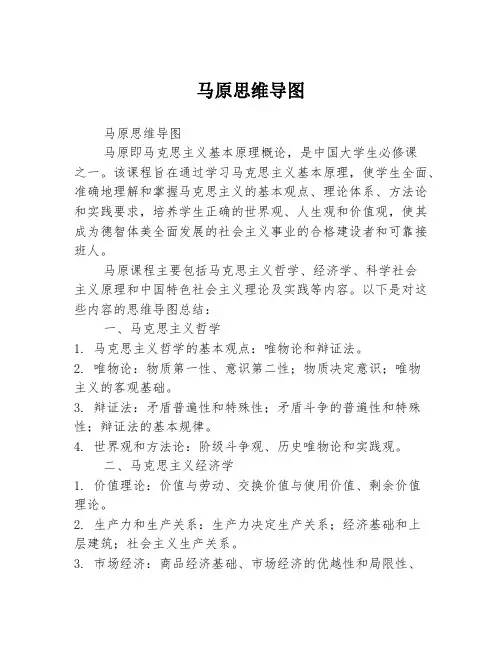 马原思维导图

马原思维导图

马原即马克思主义基本原理概论，是中国大学生必修课之一。该课程旨在通过学习马克思主义基本原理，使学生全面、准确地理解和掌握马克思主义的基本观点、理论体系、方法论和实践要求，培养学生正确的世界观、人生观和价值观，使其成为德智体美全面发展的社会主义事业的合格建设者和可靠接班人。

马原课程主要包括马克思主义哲学、经济学、科学社会主义原理和中国特色社会主义理论及实践等内容。以下是对这些内容的思维导图总结：

一、马克思主义哲学

1. 马克思主义哲学的基本观点：唯物论和辩证法。

2. 唯物论：物质第一性、意识第二性；物质决定意识；唯物主义的客观基础。

3. 辩证法：矛盾普遍性和特殊性；矛盾斗争的普遍性和特殊性；辩证法的基本规律。

4. 世界观和方法论：阶级斗争观、历史唯物论和实践观。

二、马克思主义经济学

1. 价值理论：价值与劳动、交换价值与使用价值、剩余价值理论。

2. 生产力和生产关系：生产力决定生产关系；经济基础和上层建筑；社会主义生产关系。

3. 市场经济：商品经济基础、市场经济的优越性和局限性、